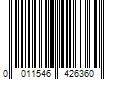 0 011546 426360